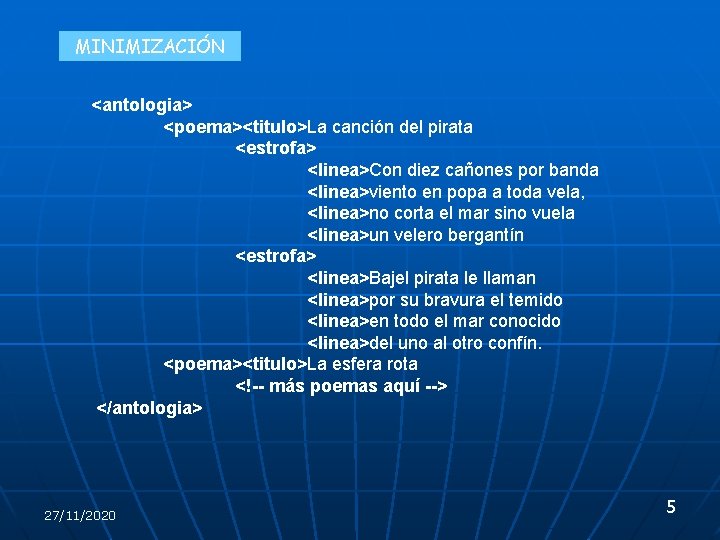 MINIMIZACIÓN

<antologia>
<poema><titulo>La canción del pirata
<estrofa>
<linea>Con diez cañones por banda
<linea>viento en popa a toda vela,
<linea>no corta el mar sino vuela
<linea>un velero bergantín
<estrofa>
<linea>Bajel pirata le llaman
<linea>por su bravura el temido
<linea>en todo el mar conocido
<linea>del uno al otro confín.
<poema><titulo>La esfera rota
<!-- más poemas aquí -->
</antologia>

27/11/2020

5